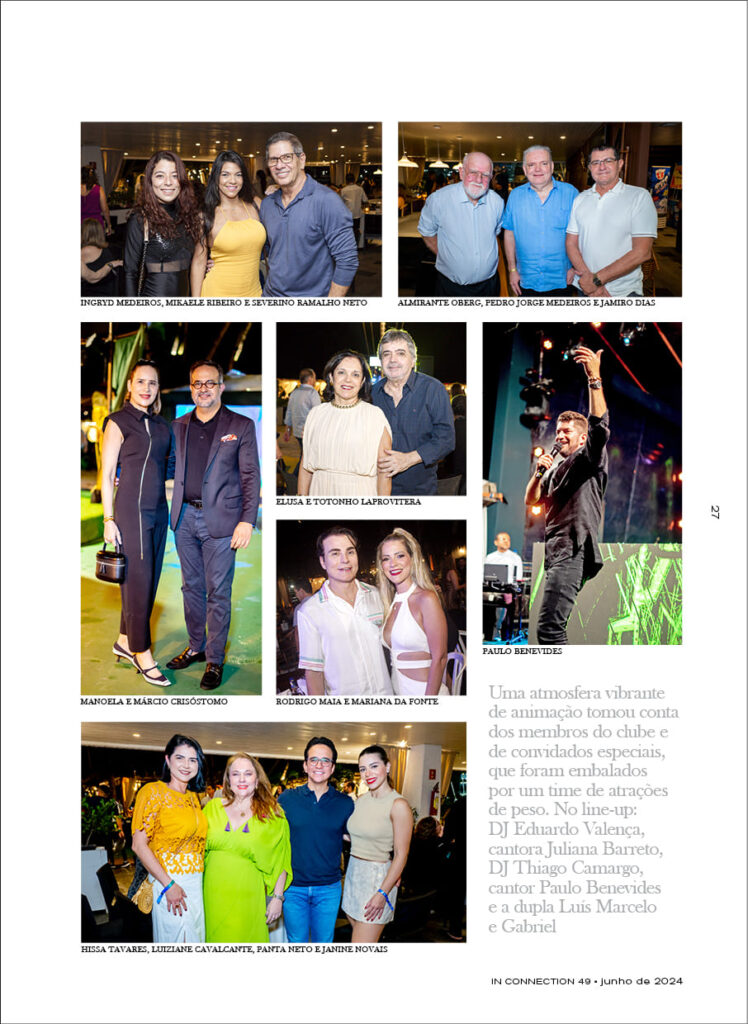 INGRYD MEDEIROS, MIKAELE RIBEIRO E SEVERINO RAMALHO NETO

ALMIRANTE OBERG, PEDRO JORGE MEDEIROS E JAMIRO DIAS

MANOELA E MÁRCIO CRISÓSTOMO

ELUSA E TOTONHO LAPROVITERA

RODRIGO MAIA E MARIANA DA FONTE

PAULO BENEVIDES

27

Uma atmosfera vibrante de animação tomou conta dos membros do clube e de convidados especiais, que foram embalados por um time de atrações de peso. No line-up: DJ Eduardo Valença, cantora Juliana Barreto, DJ Thiago Camargo, cantor Paulo Benevides e a dupla Luís Marcelo e Gabriel

HISSA TAVARES, LUIZIANE CAVALCANTE, PANTA NETO E JANINE NOVAIS

IN CONNECTION 49 • junho de 2024